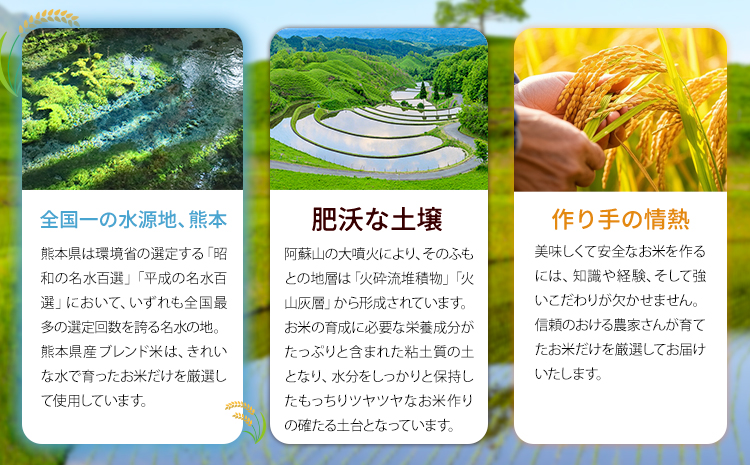 全国一の水源地、熊本

熊本県は環境省の選定する「昭和の名水百選」「平成の名水百選」において、いずれも全国最多の選定回数を誇る名水の地。熊本県産ブレンド米は、きれいな水で育ったお米だけを厳選して使用しています。

肥沃な土壌

阿蘇山の大噴火により、そのふもとの地層は「火砕流堆積物」「火山灰層」から形成されています。お米の育成に必要な栄養成分がたっぷりと含まれた粘土質の土となり、水分をしっかりと保持したもっちりツヤツヤなお米作りの確たる土台となっています。

作り手の情熱

美味しくて安全なお米を作るには、知識や経験、そして強いこだわりが欠かせません。信頼のおける農家さんが育てたお米だけを厳選してお届けいたします。